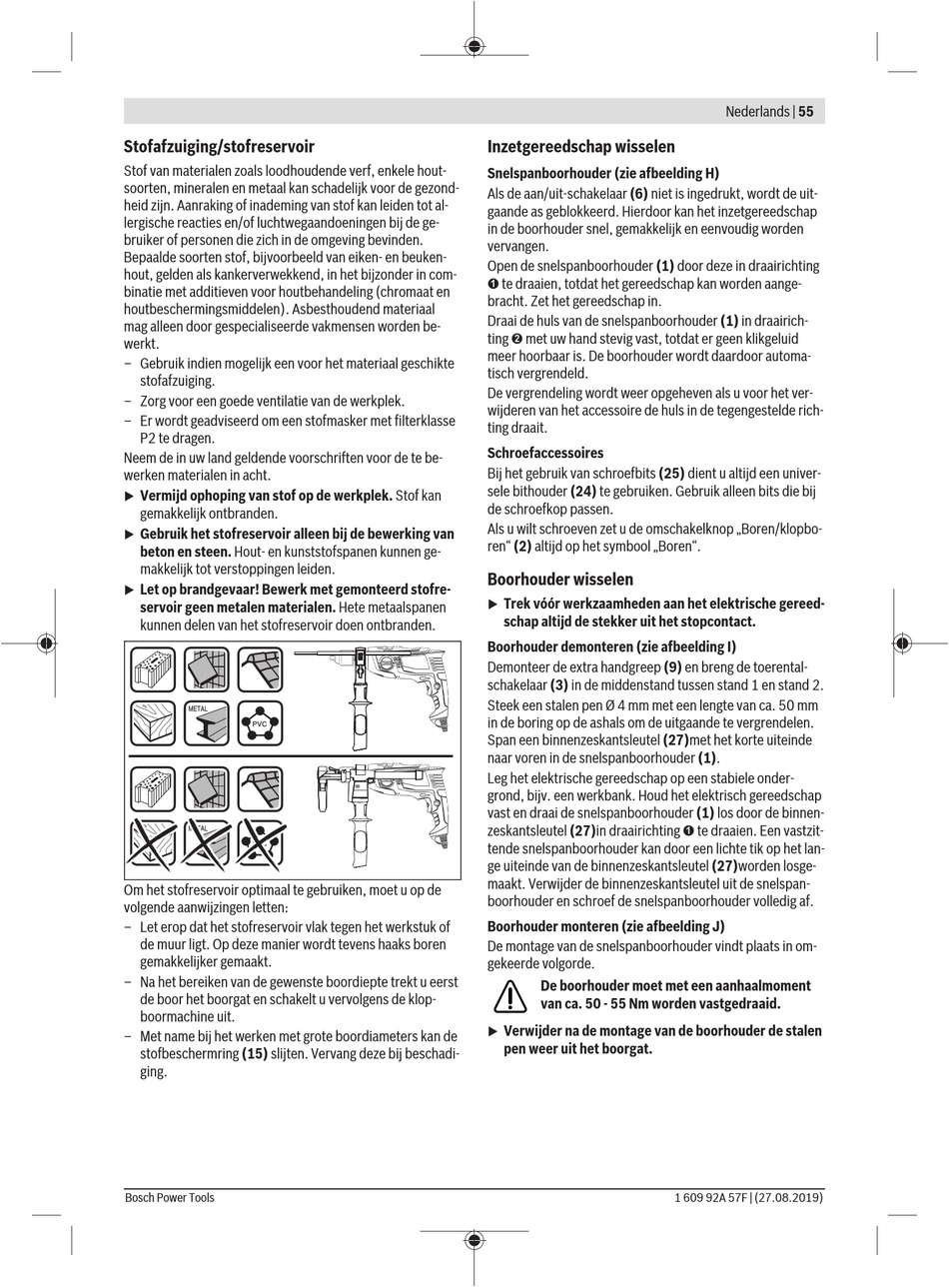 Nederlands | 55

Stofafzuiging/stofreservoir

Stof van materialen zoals loodhoudende verf, enkele houtsoorten, mineralen en metaal kan schadelijk voor de gezondheid zijn. Aanraking of inademing van stof kan leiden tot allergische reacties en/of luchtwegaandoeningen bij de gebruiker of personen die zich in de omgeving bevinden. Bepaalde soorten stof, bijvoorbeeld van eiken- en beukenhout, gelden als kankerverwekkend, in het bijzonder in combinatie met additieven voor houtbehandeling (chromaat en houtbeschermingsmiddelen). Asbesthoudend materiaal mag alleen door gespecialiseerde vakmensen worden bewerkt.
– Gebruik indien mogelijk een voor het materiaal geschikte stofafzuiging.
– Zorg voor een goede ventilatie van de werkplek.
– Er wordt geadviseerd om een stofmasker met filterklasse P2 te dragen.
Neem de in uw land geldende voorschriften voor de te bewerken materialen in acht.
▶ Vermijd ophoping van stof op de werkplek. Stof kan gemakkelijk ontbranden.
▶ Gebruik het stofreservoir alleen bij de bewerking van beton en steen. Hout- en kunststofspanen kunnen gemakkelijk tot verstoppingen leiden.
▶ Let op brandgevaar! Bewerk met gemonteerd stofreservoir geen metalen materialen. Hete metaalspanen kunnen delen van het stofreservoir doen ontbranden.

METAL PVC METAL

Om het stofreservoir optimaal te gebruiken, moet u op de volgende aanwijzingen letten:
– Let erop dat het stofreservoir vlak tegen het werkstuk of de muur ligt. Op deze manier wordt tevens haaks boren gemakkelijker gemaakt.
– Na het bereiken van de gewenste boordiepte trekt u eerst de boor het boorgat en schakelt u vervolgens de klopboormachine uit.
– Met name bij het werken met grote boordiameters kan de stofbeschermring (15) slijten. Vervang deze bij beschadiging.

Inzetgereedschap wisselen

Snelspanboorhouder (zie afbeelding H)
Als de aan/uit-schakelaar (6) niet is ingedrukt, wordt de uitgaande as geblokkeerd. Hierdoor kan het inzetgereedschap in de boorhouder snel, gemakkelijk en eenvoudig worden vervangen.
Open de snelspanboorhouder (1) door deze in draairichting ❶ te draaien, totdat het gereedschap kan worden aangebracht. Zet het gereedschap in.
Draai de huls van de snelspanboorhouder (1) in draairichting ❷ met uw hand stevig vast, totdat er geen klikgeluid meer hoorbaar is. De boorhouder wordt daardoor automatisch vergrendeld.
De vergrendeling wordt weer opgeheven als u voor het verwijderen van het accessoire de huls in de tegengestelde richting draait.

Schroefaccessoires
Bij het gebruik van schroefbits (25) dient u altijd een universele bithouder (24) te gebruiken. Gebruik alleen bits die bij de schroefkop passen.
Als u wilt schroeven zet u de omschakelknop „Boren/klopboren“ (2) altijd op het symbool „Boren“.

Boorhouder wisselen

▶ Trek vóór werkzaamheden aan het elektrische gereedschap altijd de stekker uit het stopcontact.

Boorhouder demonteren (zie afbeelding I)
Demonteer de extra handgreep (9) en breng de toerentalschakelaar (3) in de middenstand tussen stand 1 en stand 2.
Steek een stalen pen Ø 4 mm met een lengte van ca. 50 mm in de boring op de ashals om de uitgaande te vergrendelen. Span een binnenzeskantsleutel (27)met het korte uiteinde naar voren in de snelspanboorhouder (1).
Leg het elektrische gereedschap op een stabiele ondergrond, bijv. een werkbank. Houd het elektrisch gereedschap vast en draai de snelspanboorhouder (1) los door de binnenzeskantsleutel (27)in draairichting ❶ te draaien. Een vastzittende snelspanboorhouder kan door een lichte tik op het lange uiteinde van de binnenzeskantsleutel (27)worden losgemaakt. Verwijder de binnenzeskantsleutel uit de snelspanboorhouder en schroef de snelspanboorhouder volledig af.

Boorhouder monteren (zie afbeelding J)
De montage van de snelspanboorhouder vindt plaats in omgekeerde volgorde.

De boorhouder moet met een aanhaalmoment van ca. 50 - 55 Nm worden vastgedraaid.

▶ Verwijder na de montage van de boorhouder de stalen pen weer uit het boorgat.

Bosch Power Tools 1 609 92A 57F | (27.08.2019)